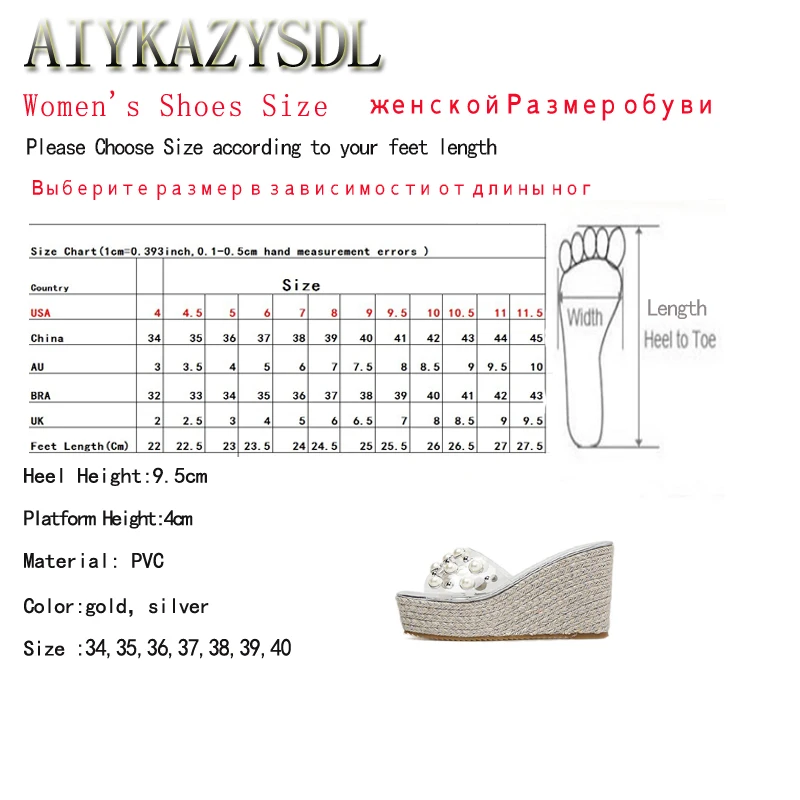 AIYKAZYSDL

Women's Shoes Size женской Размер обуви

Please Choose Size according to your feet length

Выберите размер в зависимости от длины ног

Size Chart(1cm=0.393inch,0.1-0.5cm hand measurement errors )

| Country | Size | | | | | | | | | | | |
|---|---|---|---|---|---|---|---|---|---|---|---|---|
| USA | 4 | 4.5 | 5 | 6 | 7 | 8 | 9 | 9.5 | 10 | 10.5 | 11 | 11.5 |
| China | 34 | 35 | 36 | 37 | 38 | 39 | 40 | 41 | 42 | 43 | 44 | 45 |
| AU | 3 | 3.5 | 4 | 5 | 6 | 7 | 7.5 | 8 | 8.5 | 9 | 9.5 | 10 |
| BRA | 32 | 33 | 34 | 35 | 36 | 37 | 38 | 39 | 40 | 41 | 42 | 43 |
| UK | 2 | 2.5 | 3 | 4 | 5 | 6 | 6.5 | 7 | 8 | 8.5 | 9 | 9.5 |
| Feet Length(Cm) | 22 | 22.5 | 23 | 23.5 | 24 | 24.5 | 25 | 25.5 | 26 | 26.5 | 27 | 27.5 |

Width

Length
Heel to Toe

Heel Height:9.5cm

Platform Height:4cm

Material: PVC

Color:gold, silver

Size :34,35,36,37,38,39,40